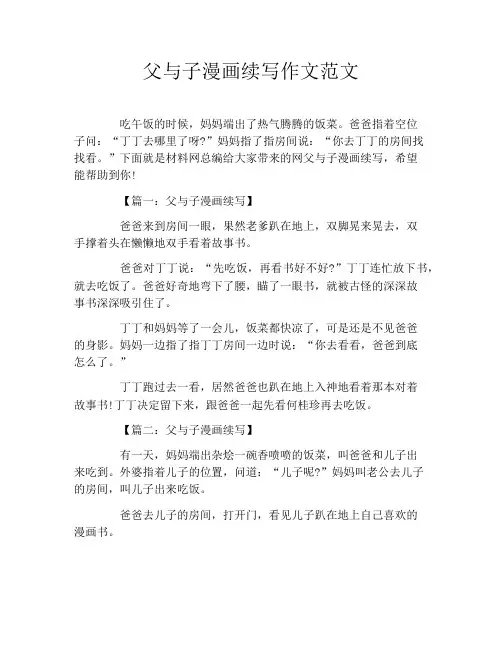 父与子漫画续写作文范文

吃午饭的时候，妈妈端出了热气腾腾的饭菜。爸爸指着空位子问：“丁丁去哪里了呀?”妈妈指了指房间说：“你去丁丁的房间找找看。”下面就是材料网总编给大家带来的网父与子漫画续写，希望能帮助到你!

【篇一：父与子漫画续写】

爸爸来到房间一眼，果然老爹趴在地上，双脚晃来晃去，双手撑着头在懒懒地双手看着故事书。

爸爸对丁丁说：“先吃饭，再看书好不好?”丁丁连忙放下书，就去吃饭了。爸爸好奇地弯下了腰，瞄了一眼书，就被古怪的深深故事书深深吸引住了。

丁丁和妈妈等了一会儿，饭菜都快凉了，可是还是不见爸爸的身影。妈妈一边指了指丁丁房间一边时说：“你去看看，爸爸到底怎么了。”

丁丁跑过去一看，居然爸爸也趴在地上入神地看着那本对着故事书!丁丁决定留下来，跟爸爸一起先看何桂珍再去吃饭。

【篇二：父与子漫画续写】

有一天，妈妈端出杂烩一碗香喷喷的饭菜，叫爸爸和儿子出来吃到。外婆指着儿子的位置，问道：“儿子呢?”妈妈叫老公去儿子的房间，叫儿子出来吃饭。

爸爸去儿子的房间，打开门，看见儿子趴在地上自己喜欢的漫画书。